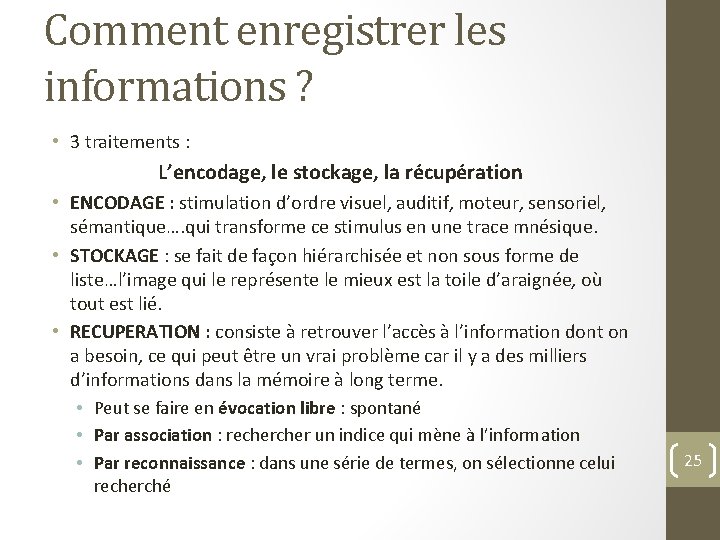 Comment enregistrer les informations ?

• 3 traitements :

L'encodage, le stockage, la récupération

• ENCODAGE : stimulation d'ordre visuel, auditif, moteur, sensoriel, sémantique….qui transforme ce stimulus en une trace mnésique.

• STOCKAGE : se fait de façon hiérarchisée et non sous forme de liste…l'image qui le représente le mieux est la toile d'araignée, où tout est lié.

• RECUPERATION : consiste à retrouver l'accès à l'information dont on a besoin, ce qui peut être un vrai problème car il y a des milliers d'informations dans la mémoire à long terme.

• Peut se faire en évocation libre : spontané

• Par association : rechercher un indice qui mène à l'information

• Par reconnaissance : dans une série de termes, on sélectionne celui recherché

25